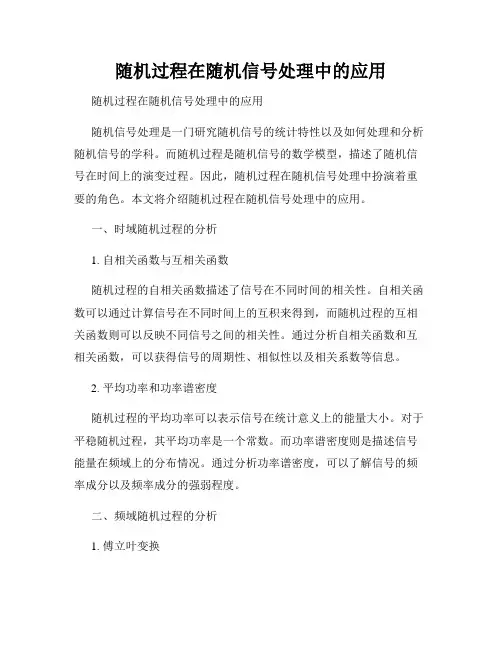 随机过程在随机信号处理中的应用

随机过程在随机信号处理中的应用

随机信号处理是一门研究随机信号的统计特性以及如何处理和分析随机信号的学科。而随机过程是随机信号的数学模型，描述了随机信号在时间上的演变过程。因此，随机过程在随机信号处理中扮演着重要的角色。本文将介绍随机过程在随机信号处理中的应用。

一、时域随机过程的分析

1. 自相关函数与互相关函数

随机过程的自相关函数描述了信号在不同时间的相关性。自相关函数可以通过计算信号在不同时间上的互积来得到，而随机过程的互相关函数则可以反映不同信号之间的相关性。通过分析自相关函数和互相关函数，可以获得信号的周期性、相似性以及相关系数等信息。

2. 平均功率和功率谱密度

随机过程的平均功率可以表示信号在统计意义上的能量大小。对于平稳随机过程，其平均功率是一个常数。而功率谱密度则是描述信号能量在频域上的分布情况。通过分析功率谱密度，可以了解信号的频率成分以及频率成分的强弱程度。

二、频域随机过程的分析

1. 傅立叶变换